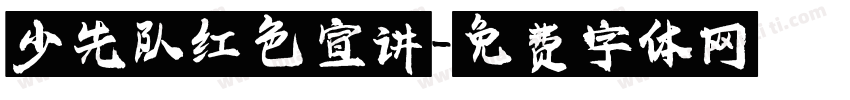 少先队红色宣讲-免费字体网